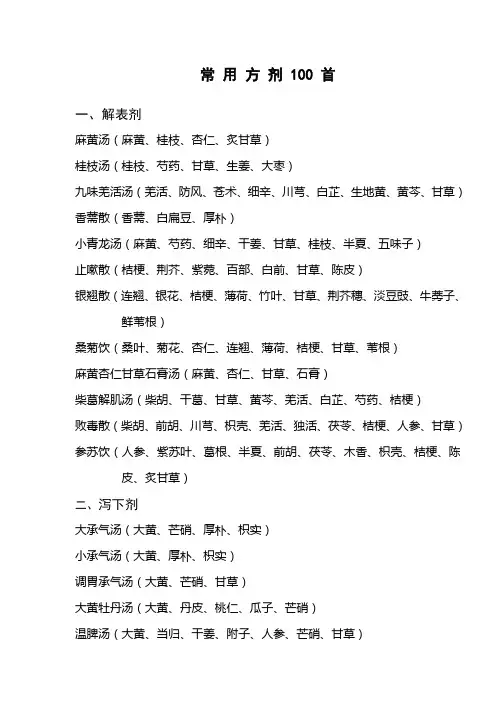 常 用 方 剂 100 首

一、解表剂

麻黄汤（麻黄、桂枝、杏仁、炙甘草）

桂枝汤（桂枝、芍药、甘草、生姜、大枣）

九味羌活汤（羌活、防风、苍术、细辛、川芎、白芷、生地黄、黄芩、甘草）

香薷散（香薷、白扁豆、厚朴）

小青龙汤（麻黄、芍药、细辛、干姜、甘草、桂枝、半夏、五味子）

止嗽散（桔梗、荆芥、紫菀、百部、白前、甘草、陈皮）

银翘散（连翘、银花、桔梗、薄荷、竹叶、甘草、荆芥穗、淡豆豉、牛蒡子、鲜苇根）

桑菊饮（桑叶、菊花、杏仁、连翘、薄荷、桔梗、甘草、苇根）

麻黄杏仁甘草石膏汤（麻黄、杏仁、甘草、石膏）

柴葛解肌汤（柴胡、干葛、甘草、黄芩、羌活、白芷、芍药、桔梗）

败毒散（柴胡、前胡、川芎、枳壳、羌活、独活、茯苓、桔梗、人参、甘草）

参苏饮（人参、紫苏叶、葛根、半夏、前胡、茯苓、木香、枳壳、桔梗、陈皮、炙甘草）

二、泻下剂

大承气汤（大黄、芒硝、厚朴、枳实）

小承气汤（大黄、厚朴、枳实）

调胃承气汤（大黄、芒硝、甘草）

大黄牡丹汤（大黄、丹皮、桃仁、瓜子、芒硝）

温脾汤（大黄、当归、干姜、附子、人参、芒硝、甘草）